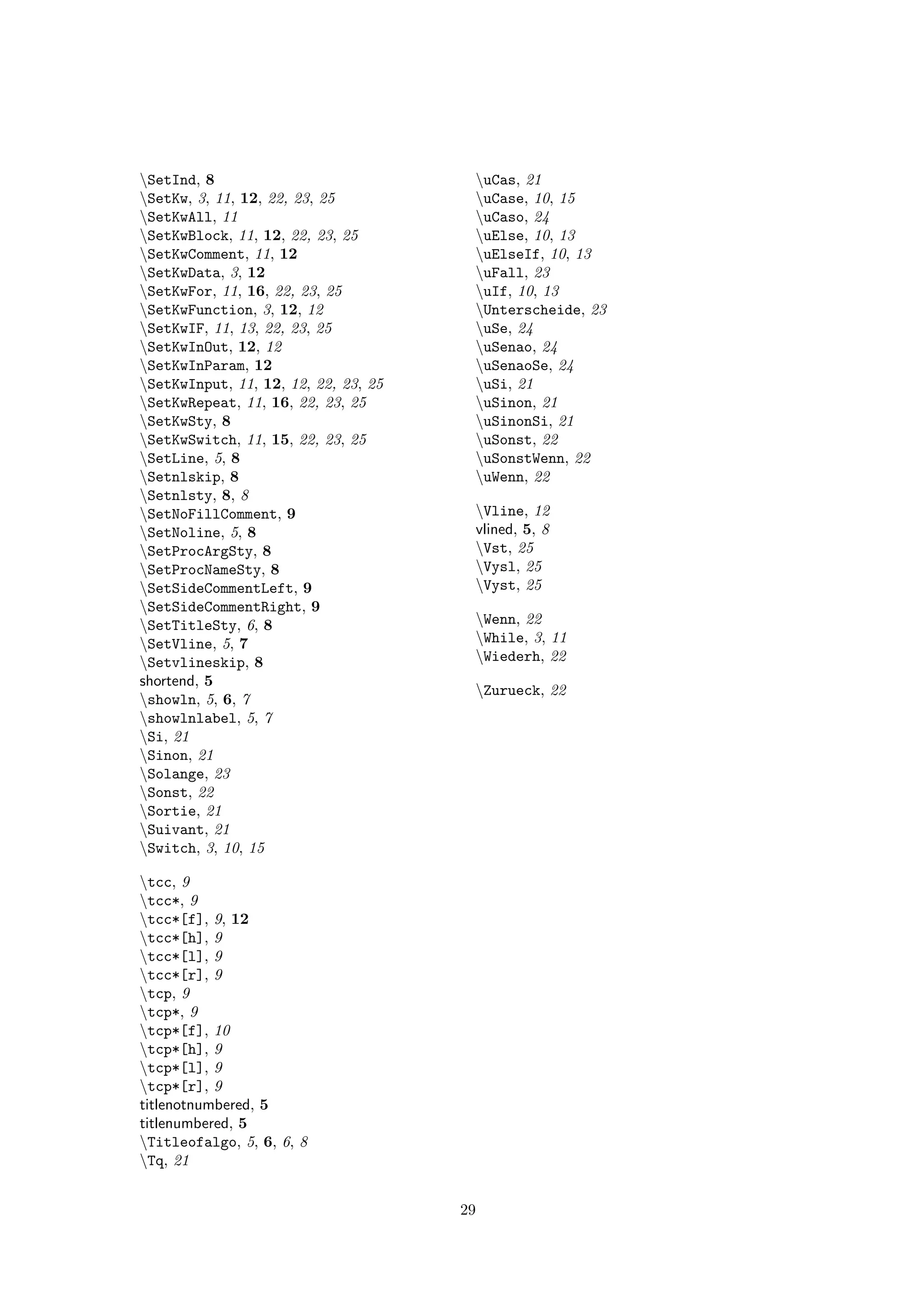 \SetInd, 8
\SetKw, 3, 11, 12, 22, 23, 25
\SetKwAll, 11
\SetKwBlock, 11, 12, 22, 23, 25
\SetKwComment, 11, 12
\SetKwData, 3, 12
\SetKwFor, 11, 16, 22, 23, 25
\SetKwFunction, 3, 12, 12
\SetKwIF, 11, 13, 22, 23, 25
\SetKwInOut, 12, 12
\SetKwInParam, 12
\SetKwInput, 11, 12, 12, 22, 23, 25
\SetKwRepeat, 11, 16, 22, 23, 25
\SetKwSty, 8
\SetKwSwitch, 11, 15, 22, 23, 25
\SetLine, 5, 8
\Setnlskip, 8
\Setnlsty, 8, 8
\SetNoFillComment, 9
\SetNoline, 5, 8
\SetProcArgSty, 8
\SetProcNameSty, 8
\SetSideCommentLeft, 9
\SetSideCommentRight, 9
\SetTitleSty, 6, 8
\SetVline, 5, 7
\Setvlineskip, 8
shortend, 5
\showln, 5, 6, 7
\showlnlabel, 5, 7
\Si, 21
\Sinon, 21
\Solange, 23
\Sonst, 22
\Sortie, 21
\Suivant, 21
\Switch, 3, 10, 15

\tcc, 9
\tcc*, 9
\tcc*[f], 9, 12
\tcc*[h], 9
\tcc*[l], 9
\tcc*[r], 9
\tcp, 9
\tcp*, 9
\tcp*[f], 10
\tcp*[h], 9
\tcp*[l], 9
\tcp*[r], 9
titlenotnumbered, 5
titlenumbered, 5
\Titleofalgo, 5, 6, 6, 8
\Tq, 21

\uCas, 21
\uCase, 10, 15
\uCaso, 24
\uElse, 10, 13
\uElseIf, 10, 13
\uFall, 23
\uIf, 10, 13
\Unterscheide, 23
\uSe, 24
\uSenao, 24
\uSenaoSe, 24
\uSi, 21
\uSinon, 21
\uSinonSi, 21
\uSonst, 22
\uSonstWenn, 22
\uWenn, 22

\Vline, 12
vlined, 5, 8
\Vst, 25
\Vysl, 25
\Vyst, 25

\Wenn, 22
\While, 3, 11
\Wiederh, 22

\Zurueck, 22

29